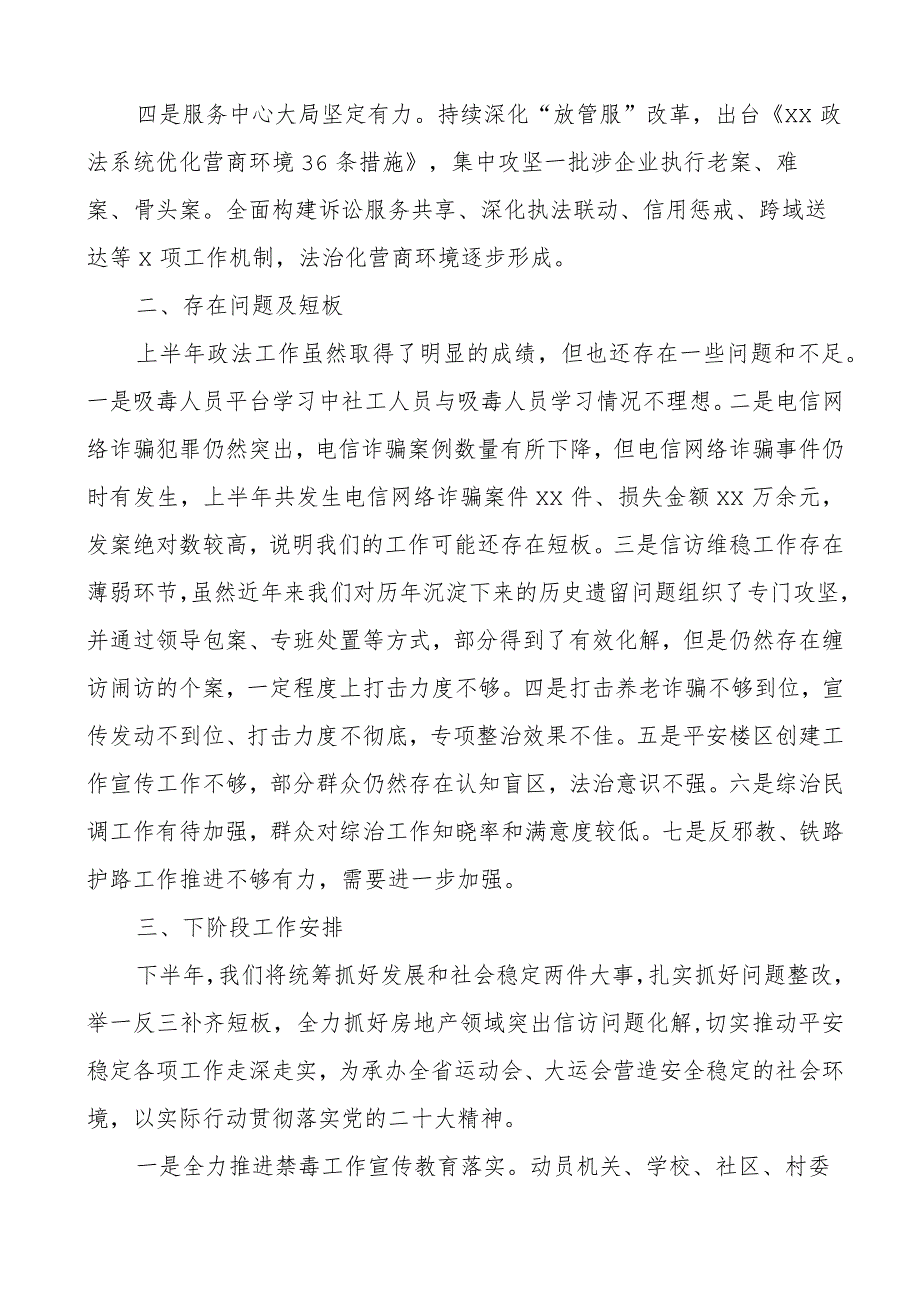 四是服务中心大局坚定有力。持续深化“放管服”改革，出台《XX政法系统优化营商环境36条措施》，集中攻坚一批涉企业执行老案、难案、骨头案。全面构建诉讼服务共享、深化执法联动、信用惩戒、跨域送达等X项工作机制，法治化营商环境逐步形成。

二、存在问题及短板

上半年政法工作虽然取得了明显的成绩，但也还存在一些问题和不足。一是吸毒人员平台学习中社工人员与吸毒人员学习情况不理想。二是电信网络诈骗犯罪仍然突出，电信诈骗案例数量有所下降，但电信网络诈骗事件仍时有发生，上半年共发生电信网络诈骗案件XX件、损失金额XX万余元，发案绝对数较高，说明我们的工作可能还存在短板。三是信访维稳工作存在薄弱环节，虽然近年来我们对历年沉淀下来的历史遗留问题组织了专门攻坚，并通过领导包案、专班处置等方式，部分得到了有效化解，但是仍然存在缠访闹访的个案，一定程度上打击力度不够。四是打击养老诈骗不够到位，宣传发动不到位、打击力度不彻底，专项整治效果不佳。五是平安楼区创建工作宣传工作不够，部分群众仍然存在认知盲区，法治意识不强。六是综治民调工作有待加强，群众对综治工作知晓率和满意度较低。七是反邪教、铁路护路工作推进不够有力，需要进一步加强。

三、下阶段工作安排

下半年，我们将统筹抓好发展和社会稳定两件大事，扎实抓好问题整改，举一反三补齐短板，全力抓好房地产领域突出信访问题化解，切实推动平安稳定各项工作走深走实，为承办全省运动会、大运会营造安全稳定的社会环境，以实际行动贯彻落实党的二十大精神。

一是全力推进禁毒工作宣传教育落实。动员机关、学校、社区、村委